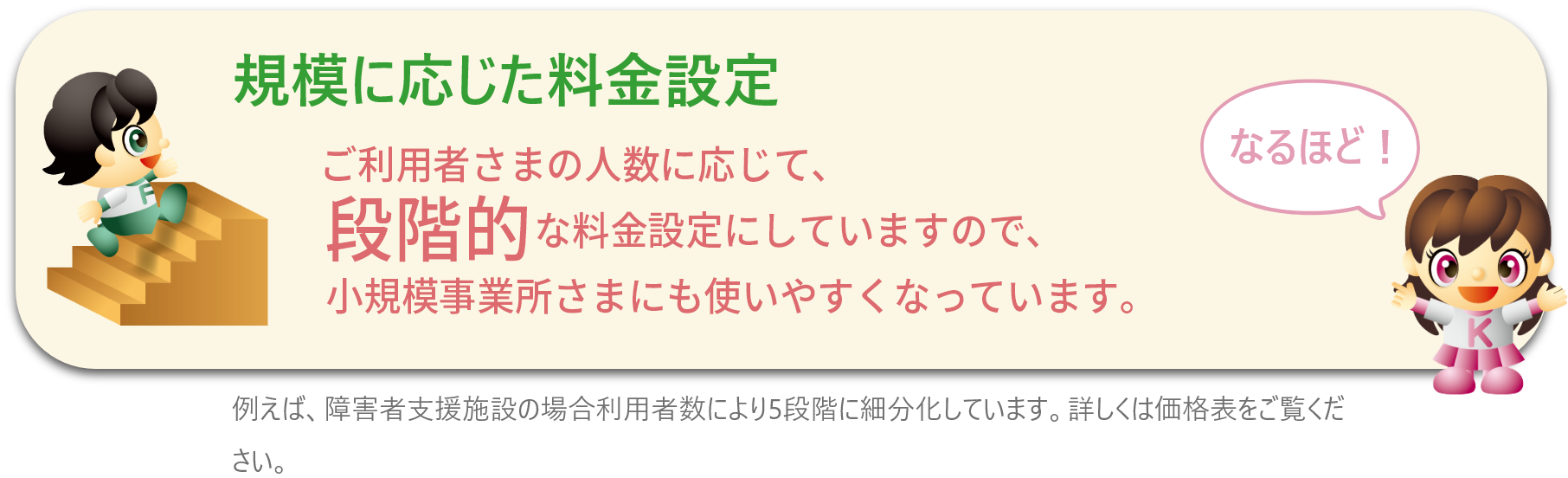 規模に応じた料金設定

ご利用者さまの人数に応じて、
段階的な料金設定にしていますので、
小規模事業所さまにも使いやすくなっています。

なるほど！

F

K

例えば、障害者支援施設の場合利用者数により5段階に細分化しています。詳しくは価格表をご覧ください。